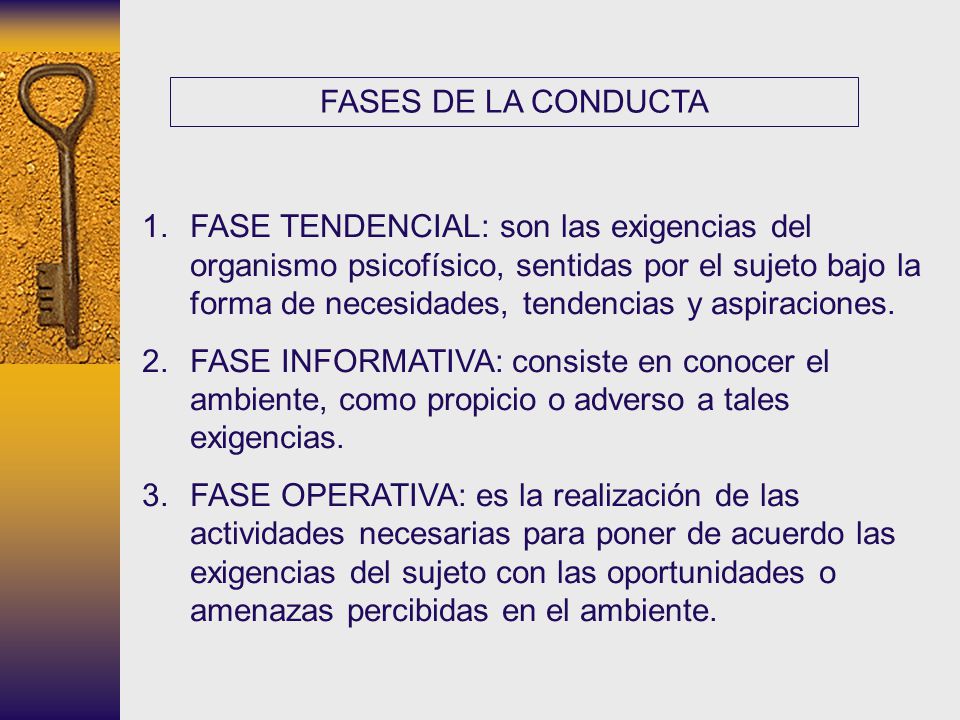 FASES DE LA CONDUCTA

1. FASE TENDENCIAL: son las exigencias del organismo psicofísico, sentidas por el sujeto bajo la forma de necesidades, tendencias y aspiraciones.

2. FASE INFORMATIVA: consiste en conocer el ambiente, como propicio o adverso a tales exigencias.

3. FASE OPERATIVA: es la realización de las actividades necesarias para poner de acuerdo las exigencias del sujeto con las oportunidades o amenazas percibidas en el ambiente.